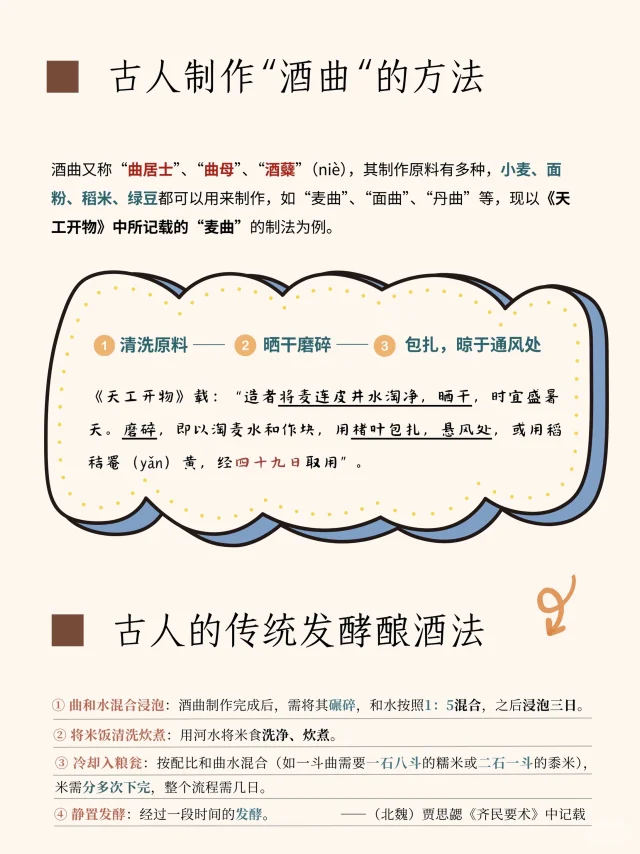 古人制作“酒曲“的方法

酒曲又称“曲居士”、“曲母”、“酒蘖”（niè），其制作原料有多种，小麦、面粉、稻米、绿豆都可以用来制作，如“麦曲”、“面曲”、“丹曲”等，现以《天工开物》中所记载的“麦曲”的制法为例。

1 清洗原料 —— 2 晒干磨碎 —— 3 包扎，晾于通风处

《天工开物》载：“造者将麦连皮井水淘净，晒干，时宜盛暑天。磨碎，即以淘麦水和作块，用楮叶包扎，悬风处，或用稻秸罨（yǎn）黄，经四十九日取用”。

古人的传统发酵酿酒法

① 曲和水混合浸泡：酒曲制作完成后，需将其碾碎，和水按照1：5混合，之后浸泡三日。

② 将米饭清洗炊煮：用河水将米食洗净、炊煮。

③ 冷却入粮瓮：按配比和曲水混合（如一斗曲需要一石八斗的糯米或二石一斗的黍米），米需分多次下完，整个流程需几日。

④ 静置发酵：经过一段时间的发酵。 ——（北魏）贾思勰《齐民要术》中记载